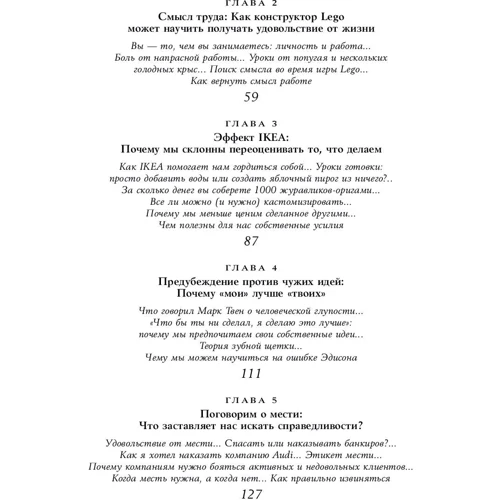 ГЛАВА 2

Смысл труда: Как конструктор Lego может научить получать удовольствие от жизни

Вы — то, чем вы занимаетесь: личность и работа... Боль от напрасной работы... Уроки от попугая и нескольких голодных крыс... Поиск смысла во время игры Lego... Как вернуть смысл работе

59

ГЛАВА 3

Эффект IKEA: Почему мы склонны переоценивать то, что делаем

Как IKEA помогает нам гордиться собой... Уроки готовки: просто добавить воды или создать яблочный пирог из ничего?.. За сколько денег вы соберете 1000 журавликов-оригами... Все ли можно (и нужно) кастомизировать... Почему мы меньше ценим сделанное другими... Чем полезны для нас собственные усилия

87

ГЛАВА 4

Предубеждение против чужих идей: Почему «мои» лучше «твоих»

Что говорил Марк Твен о человеческой глупости... «Что бы ты ни сделал, я сделаю это лучше»: почему мы предпочитаем свои собственные идеи... Теория зубной щетки... Чему мы можем научиться на ошибке Эдисона

111

ГЛАВА 5

Поговорим о мести: Что заставляет нас искать справедливости?

Удовольствие от мести... Спасать или наказывать банкиров?... Как я хотел наказать компанию Audi... Этикет мести... Почему компаниям нужно бояться активных и недовольных клиентов... Когда месть нужна, а когда нет... Как правильно извиняться

127